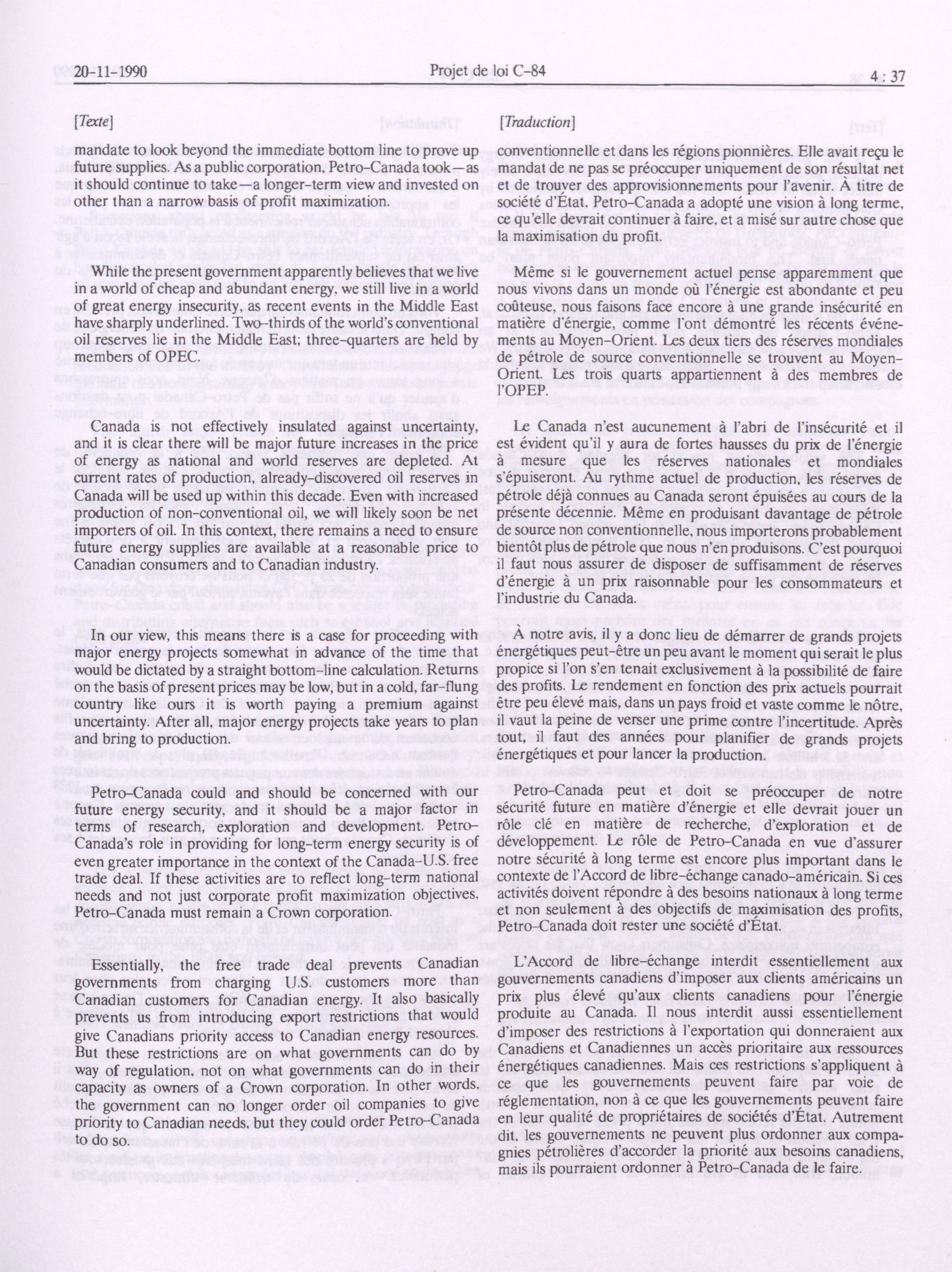 20-11-1990 Projet de loi C-84 4 : 37

[Texte]

mandate to look beyond the immediate bottom line to prove up future supplies. As a public corporation, Petro-Canada took—as it should continue to take—a longer-term view and invested on other than a narrow basis of profit maximization.

While the present government apparently believes that we live in a world of cheap and abundant energy, we still live in a world of great energy insecurity, as recent events in the Middle East have sharply underlined. Two-thirds of the world's conventional oil reserves lie in the Middle East; three-quarters are held by members of OPEC.

Canada is not effectively insulated against uncertainty, and it is clear there will be major future increases in the price of energy as national and world reserves are depleted. At current rates of production, already-discovered oil reserves in Canada will be used up within this decade. Even with increased production of non-conventional oil, we will likely soon be net importers of oil. In this context, there remains a need to ensure future energy supplies are available at a reasonable price to Canadian consumers and to Canadian industry.

In our view, this means there is a case for proceeding with major energy projects somewhat in advance of the time that would be dictated by a straight bottom-line calculation. Returns on the basis of present prices may be low, but in a cold, far-flung country like ours it is worth paying a premium against uncertainty. After all, major energy projects take years to plan and bring to production.

Petro-Canada could and should be concerned with our future energy security, and it should be a major factor in terms of research, exploration and development. Petro-Canada's role in providing for long-term energy security is of even greater importance in the context of the Canada-U.S. free trade deal. If these activities are to reflect long-term national needs and not just corporate profit maximization objectives, Petro-Canada must remain a Crown corporation.

Essentially, the free trade deal prevents Canadian governments from charging U.S. customers more than Canadian customers for Canadian energy. It also basically prevents us from introducing export restrictions that would give Canadians priority access to Canadian energy resources. But these restrictions are on what governments can do by way of regulation, not on what governments can do in their capacity as owners of a Crown corporation. In other words, the government can no longer order oil companies to give priority to Canadian needs, but they could order Petro-Canada to do so.

[Traduction]

conventionnelle et dans les régions pionnières. Elle avait reçu le mandat de ne pas se préoccuper uniquement de son résultat net et de trouver des approvisionnements pour l'avenir. À titre de société d'État, Petro-Canada a adopté une vision à long terme, ce qu'elle devrait continuer à faire, et a misé sur autre chose que la maximisation du profit.

Même si le gouvernement actuel pense apparemment que nous vivons dans un monde où l'énergie est abondante et peu coûteuse, nous faisons face encore à une grande insécurité en matière d'énergie, comme l'ont démontré les récents événements au Moyen-Orient. Les deux tiers des réserves mondiales de pétrole de source conventionnelle se trouvent au Moyen-Orient. Les trois quarts appartiennent à des membres de l'OPEP.

Le Canada n'est aucunement à l'abri de l'insécurité et il est évident qu'il y aura de fortes hausses du prix de l'énergie à mesure que les réserves nationales et mondiales s'épuiseront. Au rythme actuel de production, les réserves de pétrole déjà connues au Canada seront épuisées au cours de la présente décennie. Même en produisant davantage de pétrole de source non conventionnelle, nous importerons probablement bientôt plus de pétrole que nous n'en produisons. C'est pourquoi il faut nous assurer de disposer de suffisamment de réserves d'énergie à un prix raisonnable pour les consommateurs et l'industrie du Canada.

À notre avis, il y a donc lieu de démarrer de grands projets énergétiques peut-être un peu avant le moment qui serait le plus propice si l'on s'en tenait exclusivement à la possibilité de faire des profits. Le rendement en fonction des prix actuels pourrait être peu élevé mais, dans un pays froid et vaste comme le nôtre, il vaut la peine de verser une prime contre l'incertitude. Après tout, il faut des années pour planifier de grands projets énergétiques et pour lancer la production.

Petro-Canada peut et doit se préoccuper de notre sécurité future en matière d'énergie et elle devrait jouer un rôle clé en matière de recherche, d'exploration et de développement. Le rôle de Petro-Canada en vue d'assurer notre sécurité à long terme est encore plus important dans le contexte de l'Accord de libre-échange canado-américain. Si ces activités doivent répondre à des besoins nationaux à long terme et non seulement à des objectifs de maximisation des profits, Petro-Canada doit rester une société d'État.

L'Accord de libre-échange interdit essentiellement aux gouvernements canadiens d'imposer aux clients américains un prix plus élevé qu'aux clients canadiens pour l'énergie produite au Canada. Il nous interdit aussi essentiellement d'imposer des restrictions à l'exportation qui donneraient aux Canadiens et Canadiennes un accès prioritaire aux ressources énergétiques canadiennes. Mais ces restrictions s'appliquent à ce que les gouvernements peuvent faire par voie de réglementation, non à ce que les gouvernements peuvent faire en leur qualité de propriétaires de sociétés d'État. Autrement dit, les gouvernements ne peuvent plus ordonner aux compagnies pétrolières d'accorder la priorité aux besoins canadiens, mais ils pourraient ordonner à Petro-Canada de le faire.